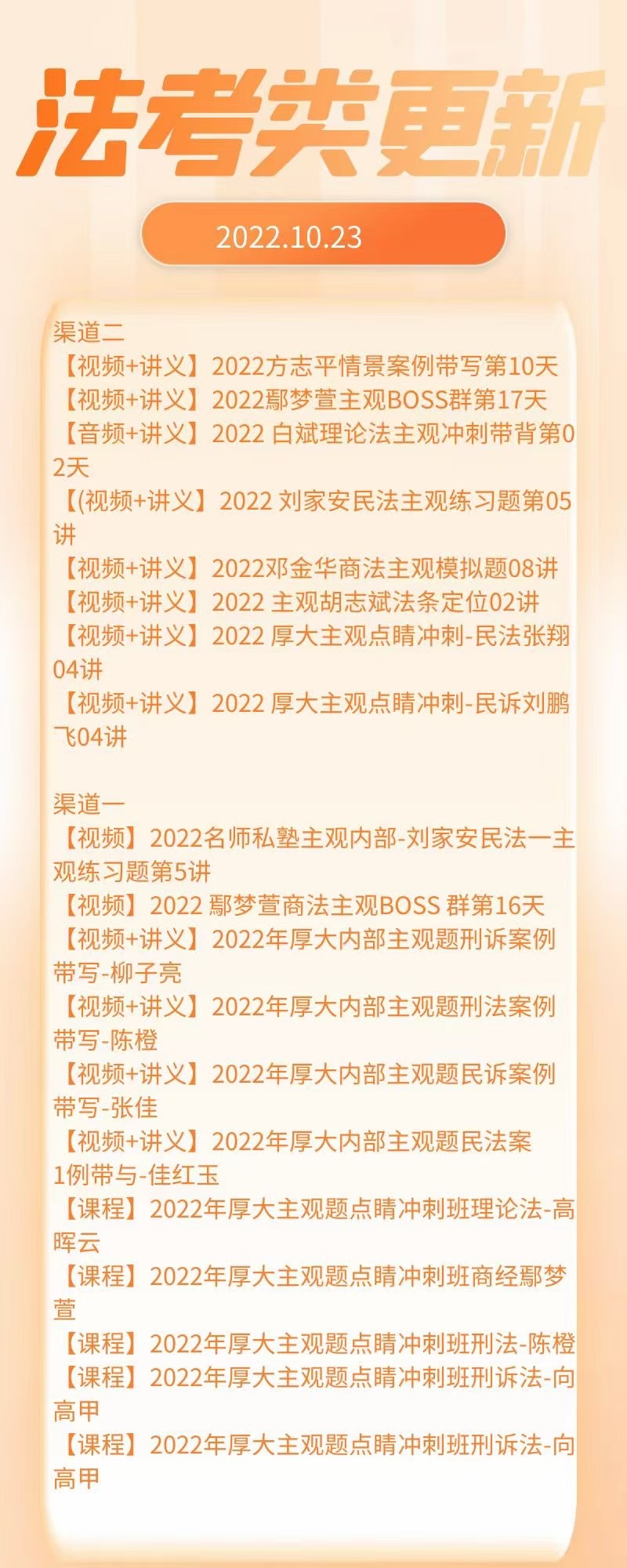 法考类更新

2022.10.23

渠道二
【视频+讲义】2022方志平情景案例带写第10天
【视频+讲义】2022鄢梦萱主观BOSS群第17天
【音频+讲义】2022 白斌理论法主观冲刺带背第02天
【(视频+讲义】2022 刘家安民法主观练习题第05讲
【视频+讲义】2022邓金华商法主观模拟题08讲
【视频+讲义】2022 主观胡志斌法条定位02讲
【视频+讲义】2022 厚大主观点睛冲刺-民法张翔04讲
【视频+讲义】2022 厚大主观点睛冲刺-民诉刘鹏飞04讲

渠道一
【视频】2022名师私塾主观内部-刘家安民法一主观练习题第5讲
【视频】2022 鄢梦萱商法主观BOSS 群第16天
【视频+讲义】2022年厚大内部主观题刑诉案例带写-柳子亮
【视频+讲义】2022年厚大内部主观题刑法案例带写-陈橙
【视频+讲义】2022年厚大内部主观题民诉案例带写-张佳
【视频+讲义】2022年厚大内部主观题民法案1例带与-佳红玉
【课程】2022年厚大主观题点睛冲刺班理论法-高晖云
【课程】2022年厚大主观题点睛冲刺班商经鄢梦萱
【课程】2022年厚大主观题点睛冲刺班刑法-陈橙
【课程】2022年厚大主观题点睛冲刺班刑诉法-向高甲
【课程】2022年厚大主观题点睛冲刺班刑诉法-向高甲